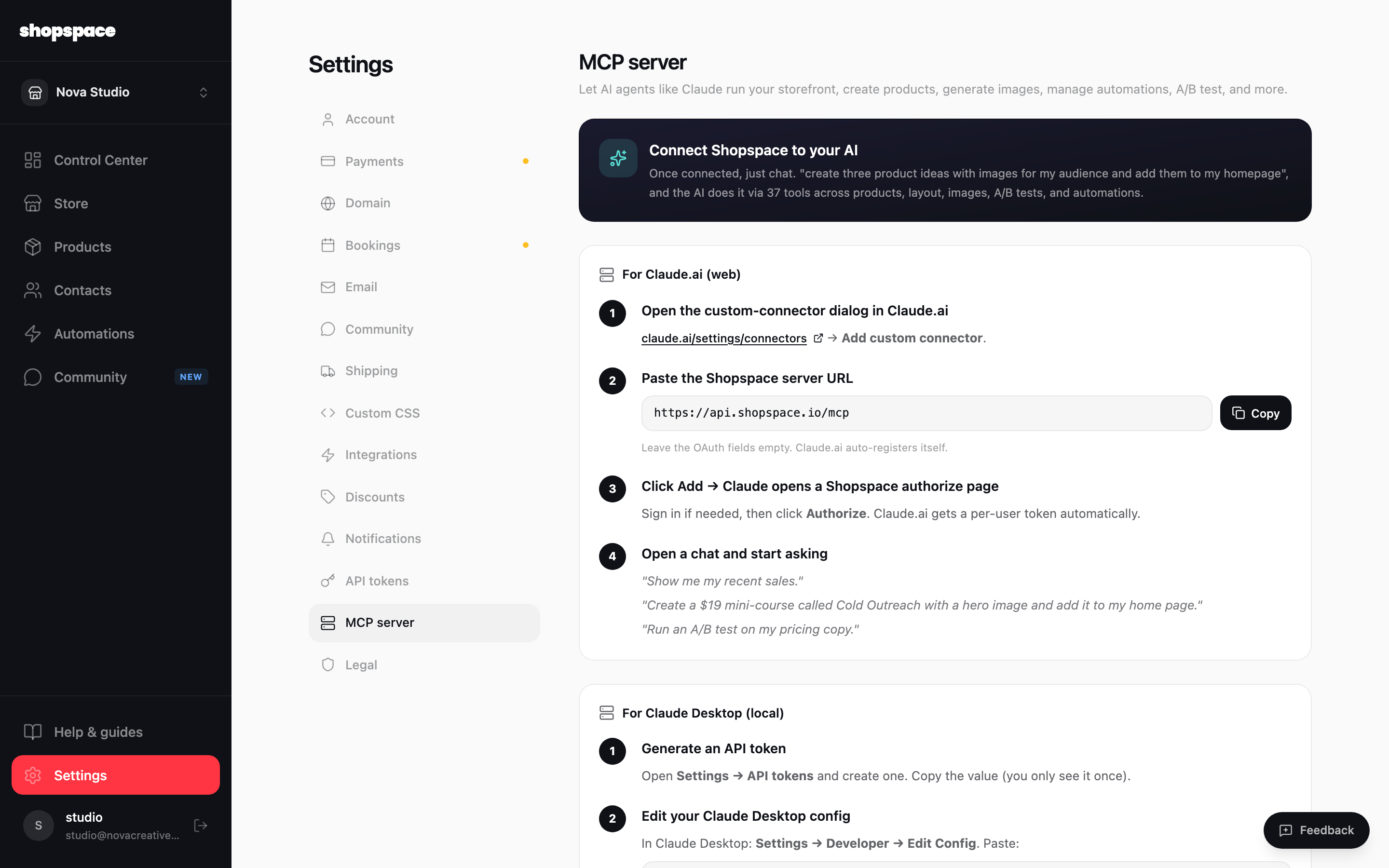 shopspace

Nova Studio

Control Center
Store
Products
Contacts
Automations
Community NEW

Help & guides
Settings
S studio
studio@novacreative...

Settings

Account
Payments
Domain
Bookings
Email
Community
Shipping
Custom CSS
Integrations
Discounts
Notifications
API tokens
MCP server
Legal

MCP server

Let AI agents like Claude run your storefront, create products, generate images, manage automations, A/B test, and more.

Connect Shopspace to your AI

Once connected, just chat. "create three product ideas with images for my audience and add them to my homepage", and the AI does it via 37 tools across products, layout, images, A/B tests, and automations.

For Claude.ai (web)

1 Open the custom-connector dialog in Claude.ai

claude.ai/settings/connectors → Add custom connector.

2 Paste the Shopspace server URL

https://api.shopspace.io/mcp

Copy

Leave the OAuth fields empty. Claude.ai auto-registers itself.

3 Click Add → Claude opens a Shopspace authorize page

Sign in if needed, then click Authorize. Claude.ai gets a per-user token automatically.

4 Open a chat and start asking

"Show me my recent sales."

"Create a $19 mini-course called Cold Outreach with a hero image and add it to my home page."

"Run an A/B test on my pricing copy."

For Claude Desktop (local)

1 Generate an API token

Open Settings → API tokens and create one. Copy the value (you only see it once).

2 Edit your Claude Desktop config

In Claude Desktop: Settings → Developer → Edit Config. Paste:

Feedback